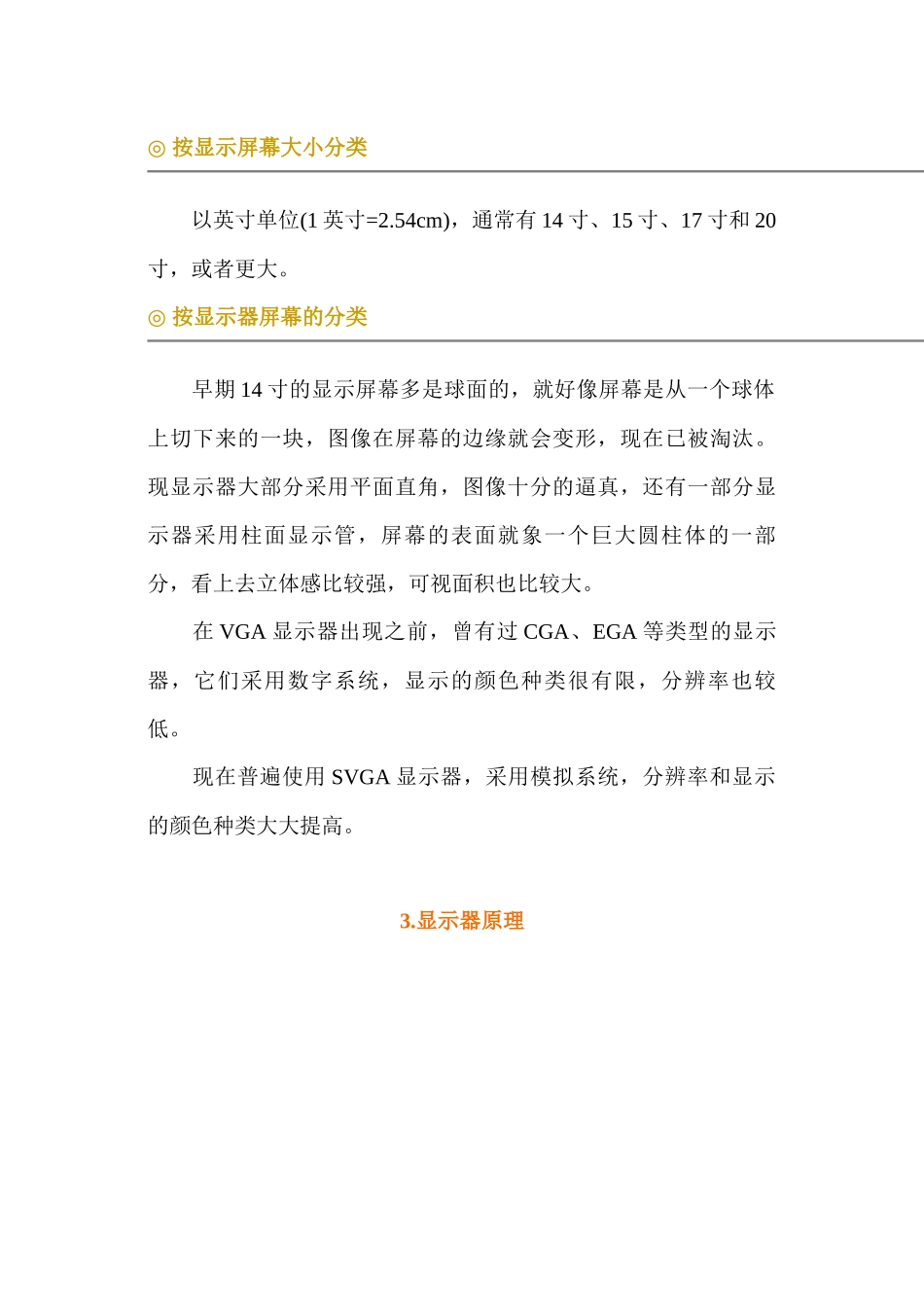 ◎ 按显示屏幕大小分类

以英寸单位(1 英寸=2.54cm)，通常有 14 寸、15 寸、17 寸和 20 寸，或者更大。

◎ 按显示器屏幕的分类

早期 14 寸的显示屏幕多是球面的，就好像屏幕是从一个球体上切下来的一块，图像在屏幕的边缘就会变形，现在已被淘汰。现显示器大部分采用平面直角，图像十分的逼真，还有一部分显示器采用柱面显示管，屏幕的表面就象一个巨大圆柱体的一部分，看上去立体感比较强，可视面积也比较大。

在 VGA 显示器出现之前，曾有过 CGA、EGA 等类型的显示器，它们采用数字系统，显示的颜色种类很有限，分辨率也较低。

现在普遍使用 SVGA 显示器，采用模拟系统，分辨率和显示的颜色种类大大提高。

3.显示器原理